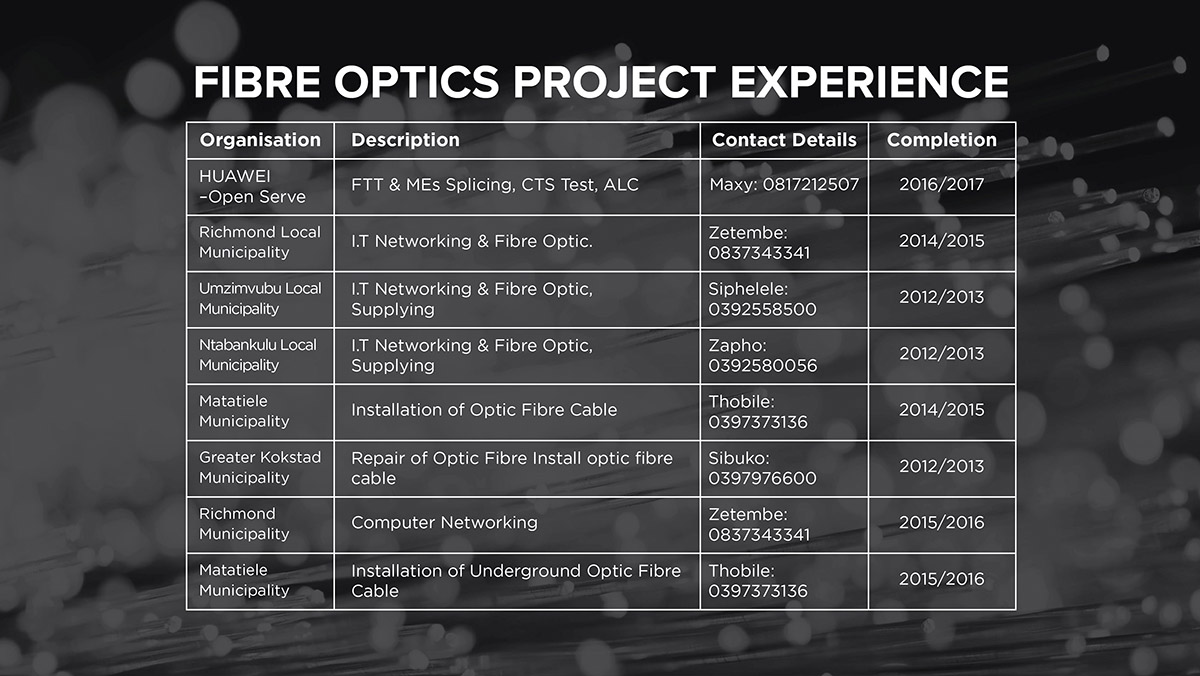 FIBRE OPTICS PROJECT EXPERIENCE

| Organisation | Description | Contact Details | Completion |
|---|---|---|---|
| HUAWEI –Open Serve | FTT & MEs Splicing, CTS Test, ALC | Maxy: 0817212507 | 2016/2017 |
| Richmond Local Municipality | I.T Networking & Fibre Optic. | Zetembe: 0837343341 | 2014/2015 |
| Umzimvubu Local Municipality | I.T Networking & Fibre Optic, Supplying | Siphelele: 0392558500 | 2012/2013 |
| Ntabankulu Local Municipality | I.T Networking & Fibre Optic, Supplying | Zapho: 0392580056 | 2012/2013 |
| Matatiele Municipality | Installation of Optic Fibre Cable | Thobile: 0397373136 | 2014/2015 |
| Greater Kokstad Municipality | Repair of Optic Fibre Install optic fibre cable | Sibuko: 0397976600 | 2012/2013 |
| Richmond Municipality | Computer Networking | Zetembe: 0837343341 | 2015/2016 |
| Matatiele Municipality | Installation of Underground Optic Fibre Cable | Thobile: 0397373136 | 2015/2016 |